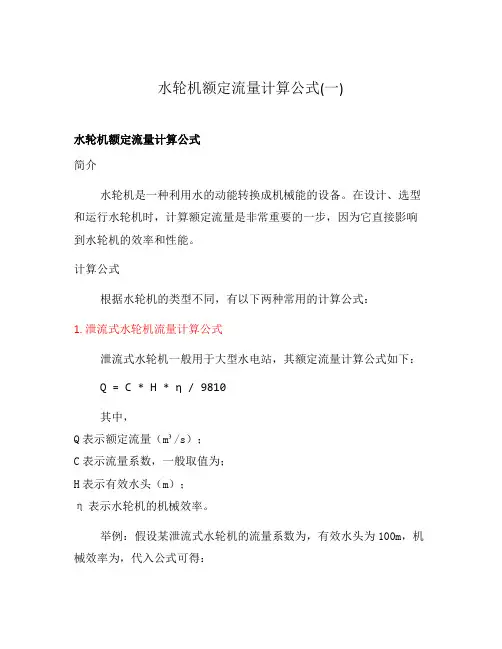 水轮机额定流量计算公式(一)

水轮机额定流量计算公式

简介

水轮机是一种利用水的动能转换成机械能的设备。在设计、选型和运行水轮机时，计算额定流量是非常重要的一步，因为它直接影响到水轮机的效率和性能。

计算公式

根据水轮机的类型不同，有以下两种常用的计算公式：

1. 泄流式水轮机流量计算公式

泄流式水轮机一般用于大型水电站，其额定流量计算公式如下：

Q = C * H * η / 9810

其中，

Q 表示额定流量（$m^3/s$）；

C 表示流量系数，一般取值为；

H 表示有效水头（m）；

η 表示水轮机的机械效率。

举例：假设某泄流式水轮机的流量系数为，有效水头为 100m，机械效率为，代入公式可得：